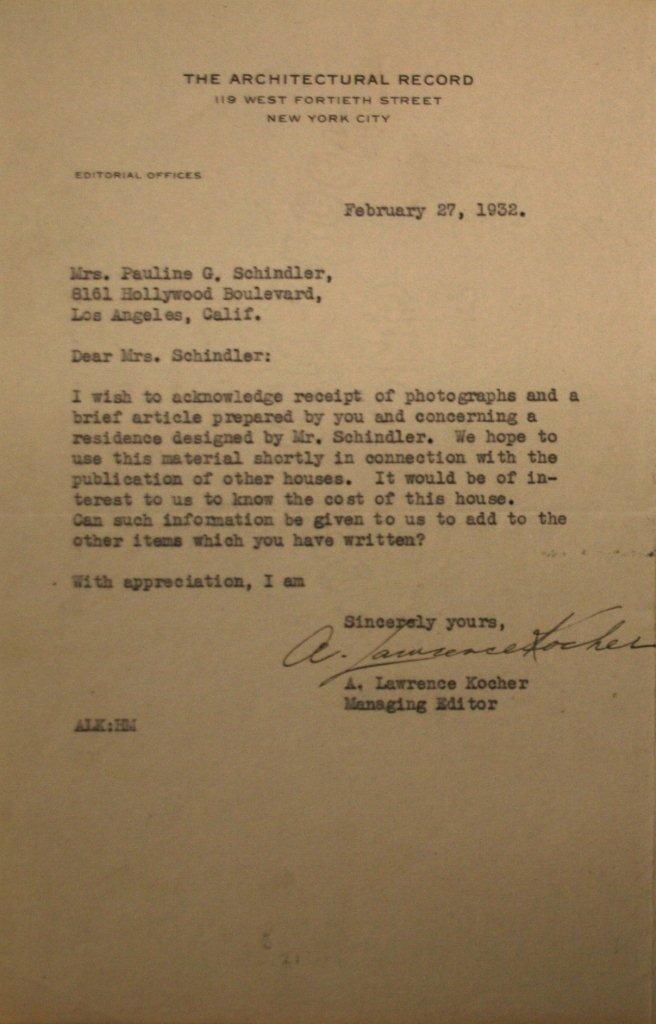 THE ARCHITECTURAL RECORD
119 WEST FORTIETH STREET
NEW YORK CITY

EDITORIAL OFFICES

February 27, 1932.

Mrs. Pauline G. Schindler,
8161 Hollywood Boulevard,
Los Angeles, Calif.

Dear Mrs. Schindler:

I wish to acknowledge receipt of photographs and a brief article prepared by you and concerning a residence designed by Mr. Schindler. We hope to use this material shortly in connection with the publication of other houses. It would be of interest to us to know the cost of this house. Can such information be given to us to add to the other items which you have written?

With appreciation, I am

Sincerely yours,
A. Lawrence Kocher
A. Lawrence Kocher
Managing Editor

ALK:HM